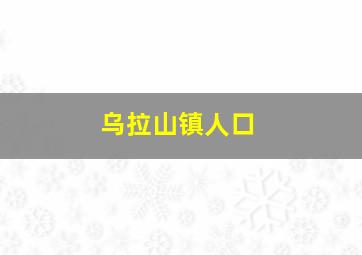 乌拉山镇人口